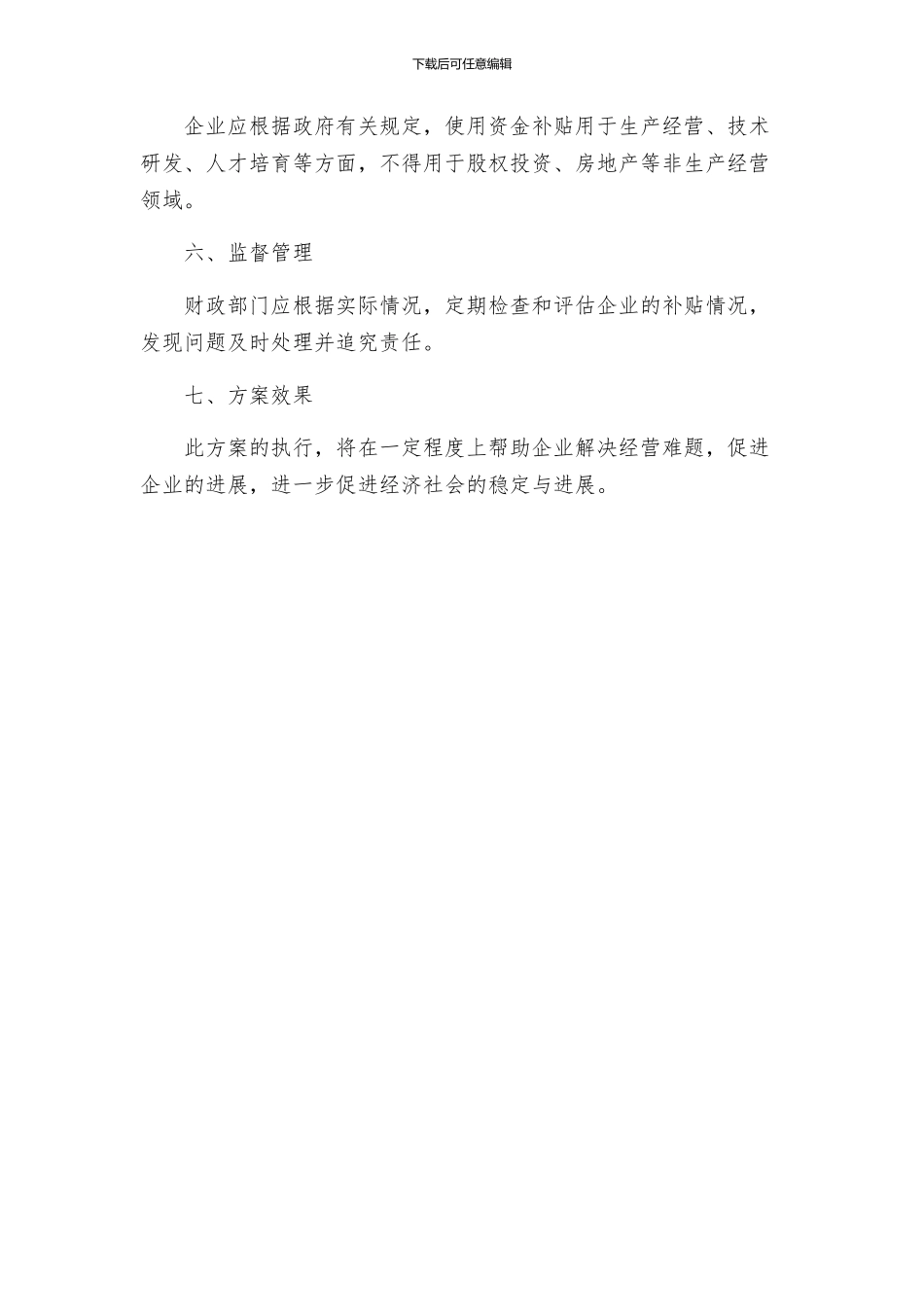 下载后可任意编辑

企业应根据政府有关规定，使用资金补贴用于生产经营、技术研发、人才培育等方面，不得用于股权投资、房地产等非生产经营领域。

六、监督管理

财政部门应根据实际情况，定期检查和评估企业的补贴情况，发现问题及时处理并追究责任。

七、方案效果

此方案的执行，将在一定程度上帮助企业解决经营难题，促进企业的进展，进一步促进经济社会的稳定与进展。